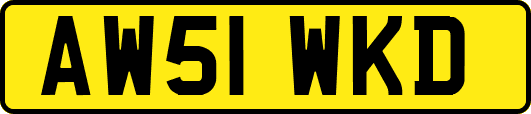 AW51 WKD